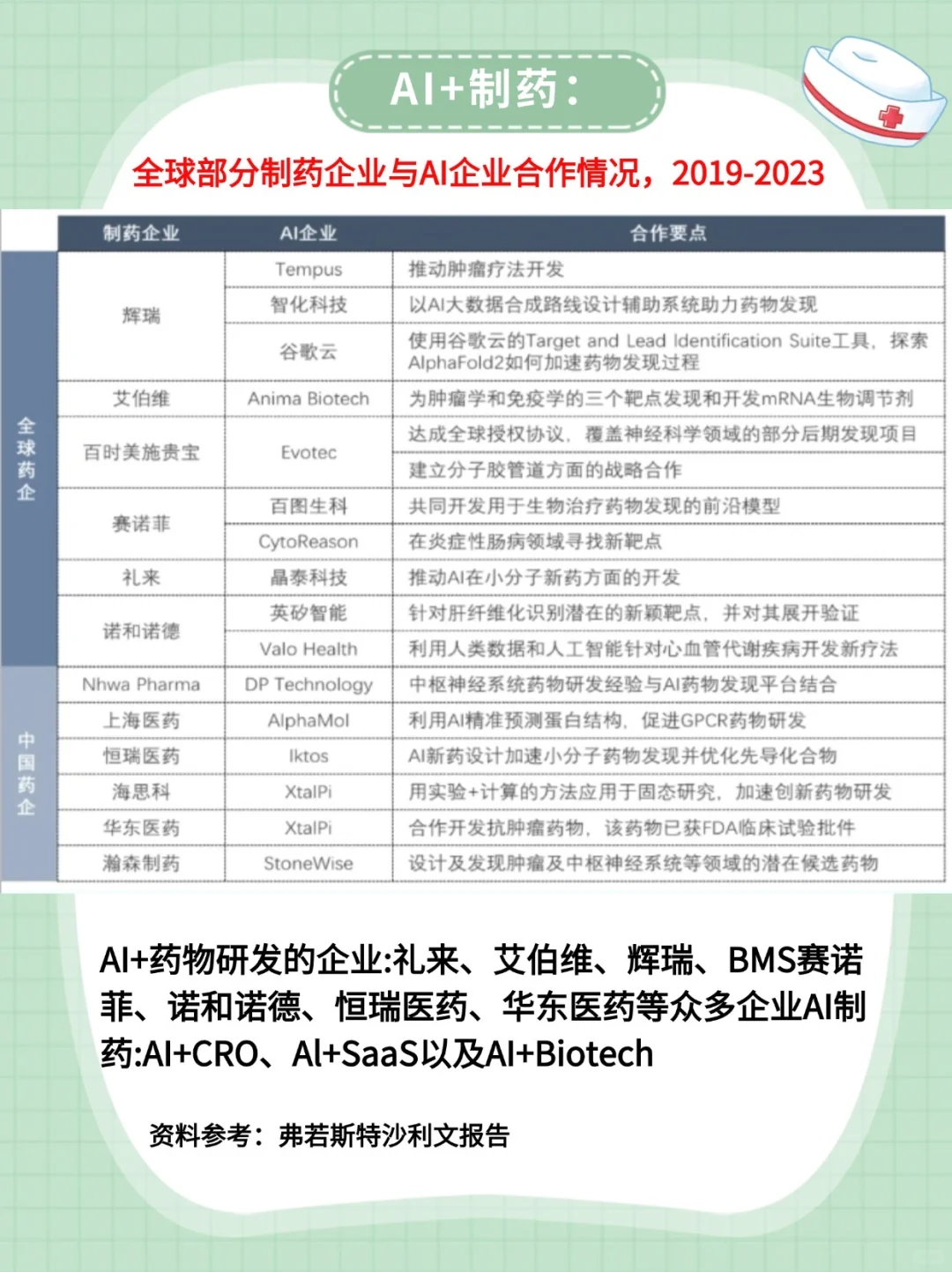 AI+制药：

全球部分制药企业与AI企业合作情况，2019-2023

| | 制药企业 | AI企业 | 合作要点 |
|---|---|---|---|
| 全球药企 | 辉瑞 | Tempus | 推动肿瘤疗法开发 |
| | | 智化科技 | 以AI大数据合成路线设计辅助系统助力药物发现 |
| | | 谷歌云 | 使用谷歌云的Target and Lead Identification Suite工具，探索AlphaFold2如何加速药物发现过程 |
| | 艾伯维 | Anima Biotech | 为肿瘤学和免疫学的三个靶点发现和开发mRNA生物调节剂 |
| | 百时美施贵宝 | Evotec | 达成全球授权协议，覆盖神经科学领域的部分后期发现项目 |
| | | | 建立分子胶管道方面的战略合作 |
| | 赛诺菲 | 百图生科 | 共同开发用于生物治疗药物发现的前沿模型 |
| | | CytoReason | 在炎症性肠病领域寻找新靶点 |
| | 礼来 | 晶泰科技 | 推动AI在小分子新药方面的开发 |
| | 诺和诺德 | 英矽智能 | 针对肝纤维化识别潜在的新颖靶点，并对其展开验证 |
| | | Valo Health | 利用人类数据和人工智能针对心血管代谢疾病开发新疗法 |
| 中国药企 | Nhwa Pharma | DP Technology | 中枢神经系统药物研发经验与AI药物发现平台结合 |
| | 上海医药 | AlphaMol | 利用AI精准预测蛋白结构，促进GPCR药物研发 |
| | 恒瑞医药 | Iktos | AI新药设计加速小分子药物发现并优化先导化合物 |
| | 海思科 | XtalPi | 用实验+计算的方法应用于固态研究，加速创新药物研发 |
| | 华东医药 | XtalPi | 合作开发抗肿瘤药物，该药物已获FDA临床试验批件 |
| | 瀚森制药 | StoneWise | 设计及发现肿瘤及中枢神经系统等领域的潜在候选药物 |

AI+药物研发的企业:礼来、艾伯维、辉瑞、BMS赛诺菲、诺和诺德、恒瑞医药、华东医药等众多企业AI制药:AI+CRO、Al+SaaS以及AI+Biotech

资料参考：弗若斯特沙利文报告